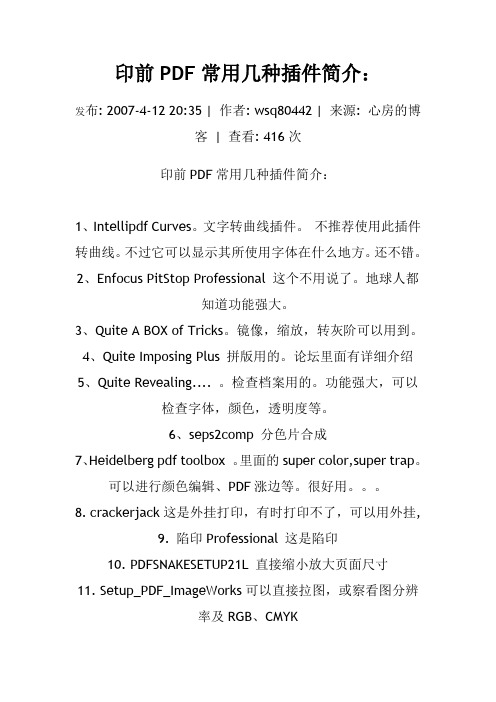 印前 PDF 常用几种插件简介：

发布: 2007-4-12 20:35 | 作者: wsq80442 | 来源: 心房的博客 | 查看: 416 次

印前 PDF 常用几种插件简介：

1、Intellipdf Curves。文字转曲线插件。 不推荐使用此插件转曲线。不过它可以显示其所使用字体在什么地方。还不错。
2、Enfocus PitStop Professional 这个不用说了。地球人都知道功能强大。
3、Quite A BOX of Tricks。镜像，缩放，转灰阶可以用到。
4、Quite Imposing Plus 拼版用的。论坛里面有详细介绍
5、Quite Revealing.... 。检查档案用的。功能强大，可以检查字体，颜色，透明度等。
6、seps2comp 分色片合成
7、Heidelberg pdf toolbox 。里面的 super color,super trap。可以进行颜色编辑、PDF 涨边等。很好用。。。
8. crackerjack 这是外挂打印，有时打印不了，可以用外挂,
9. 陷印 Professional 这是陷印
10. PDFSNAKESETUP21L 直接缩小放大页面尺寸
11. Setup_PDF_ImageWorks 可以直接拉图，或察看图分辨率及 RGB、CMYK